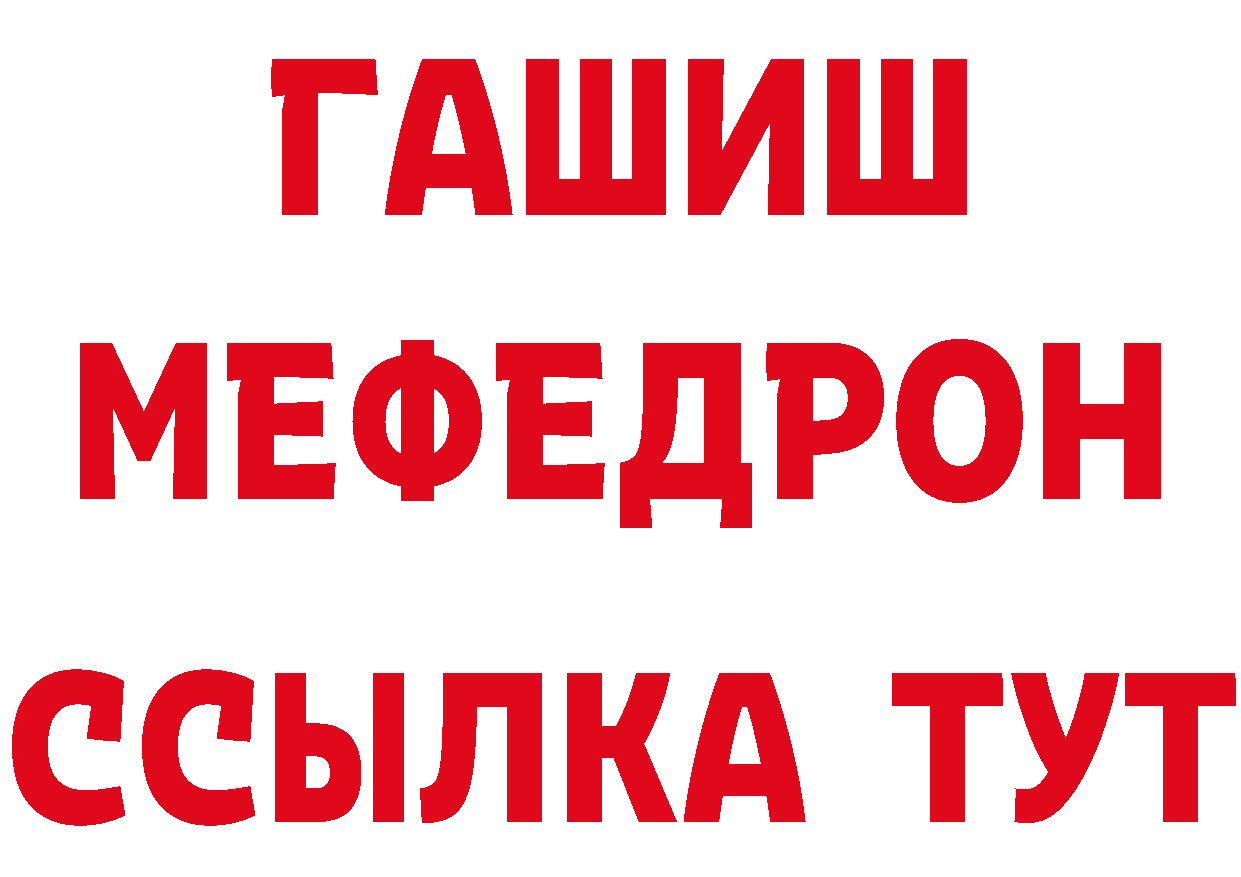 ГАШИШ МЕФЕДРОН ССЫЛКА ТУТ